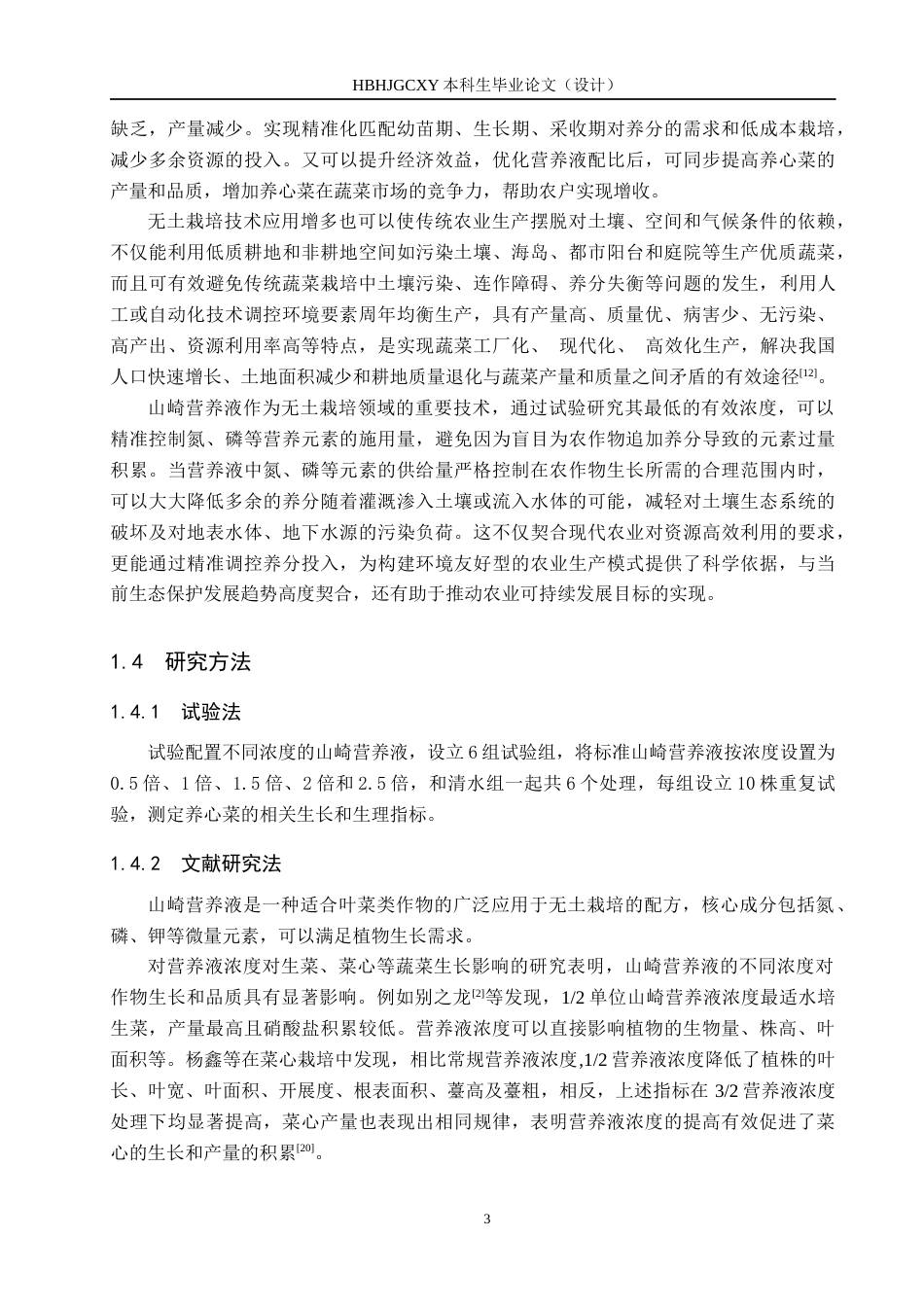 HBHJGCXY 本科生毕业论文（设计）

缺乏，产量减少。实现精准化匹配幼苗期、生长期、采收期对养分的需求和低成本栽培，减少多余资源的投入。又可以提升经济效益，优化营养液配比后，可同步提高养心菜的产量和品质，增加养心菜在蔬菜市场的竞争力，帮助农户实现增收。

无土栽培技术应用增多也可以使传统农业生产摆脱对土壤、空间和气候条件的依赖，不仅能利用低质耕地和非耕地空间如污染土壤、海岛、都市阳台和庭院等生产优质蔬菜，而且可有效避免传统蔬菜栽培中土壤污染、连作障碍、养分失衡等问题的发生，利用人工或自动化技术调控环境要素周年均衡生产，具有产量高、质量优、病害少、无污染、高产出、资源利用率高等特点，是实现蔬菜工厂化、 现代化、 高效化生产，解决我国人口快速增长、土地面积减少和耕地质量退化与蔬菜产量和质量之间矛盾的有效途径$^{[12]}$。

山崎营养液作为无土栽培领域的重要技术，通过试验研究其最低的有效浓度，可以精准控制氮、磷等营养元素的施用量，避免因为盲目为农作物追加养分导致的元素过量积累。当营养液中氮、磷等元素的供给量严格控制在农作物生长所需的合理范围内时，可以大大降低多余的养分随着灌溉渗入土壤或流入水体的可能，减轻对土壤生态系统的破坏及对地表水体、地下水源的污染负荷。这不仅契合现代农业对资源高效利用的要求，更能通过精准调控养分投入，为构建环境友好型的农业生产模式提供了科学依据，与当前生态保护发展趋势高度契合，还有助于推动农业可持续发展目标的实现。

1.4 研究方法

1.4.1 试验法

试验配置不同浓度的山崎营养液，设立 6 组试验组，将标准山崎营养液按浓度设置为 0.5 倍、1 倍、1.5 倍、2 倍和 2.5 倍，和清水组一起共 6 个处理，每组设立 10 株重复试验，测定养心菜的相关生长和生理指标。

1.4.2 文献研究法

山崎营养液是一种适合叶菜类作物的广泛应用于无土栽培的配方，核心成分包括氮、磷、钾等微量元素，可以满足植物生长需求。

对营养液浓度对生菜、菜心等蔬菜生长影响的研究表明，山崎营养液的不同浓度对作物生长和品质具有显著影响。例如别之龙$^{[2]}$等发现，1/2 单位山崎营养液浓度最适水培生菜，产量最高且硝酸盐积累较低。营养液浓度可以直接影响植物的生物量、株高、叶面积等。杨鑫等在菜心栽培中发现，相比常规营养液浓度,1/2 营养液浓度降低了植株的叶长、叶宽、叶面积、开展度、根表面积、薹高及薹粗，相反，上述指标在 3/2 营养液浓度处理下均显著提高，菜心产量也表现出相同规律，表明营养液浓度的提高有效促进了菜心的生长和产量的积累$^{[20]}$。

3